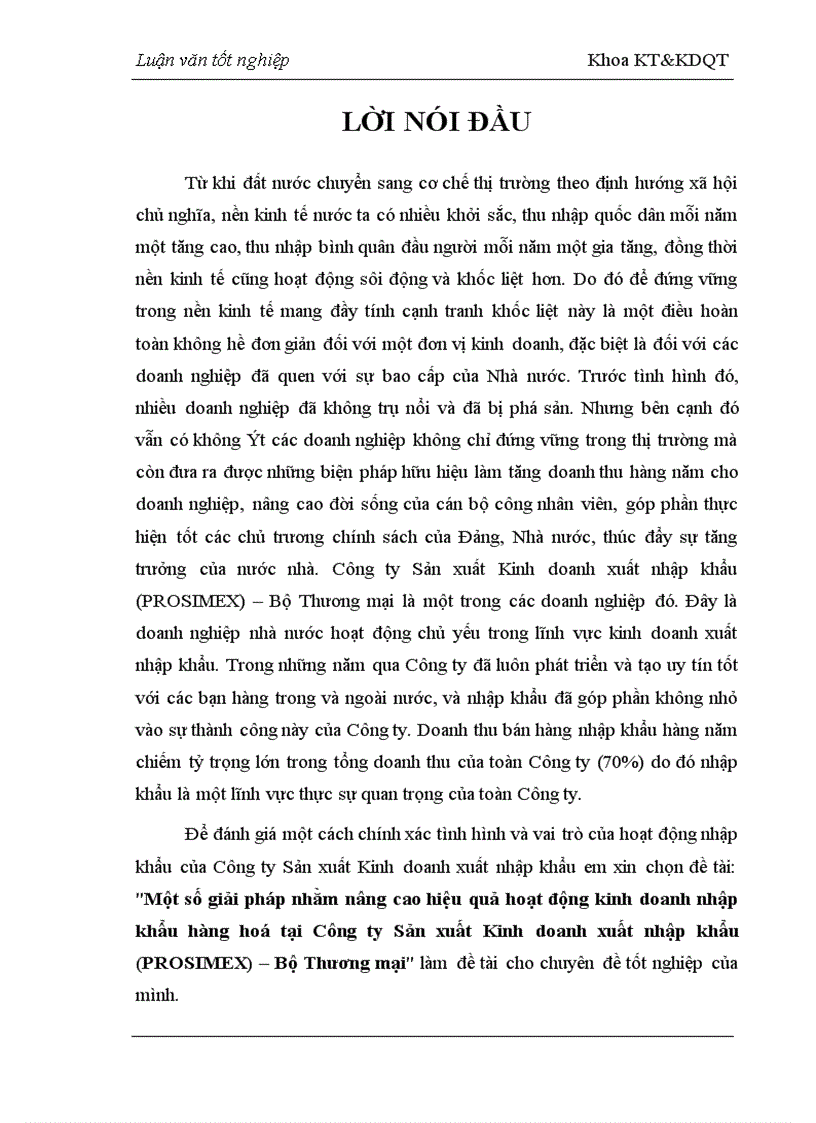 Luận văn tốt nghiệp

Khoa KT&KDQT

LỜI NÓI ĐẦU

Từ khi đất nước chuyển sang cơ chế thị trường theo định hướng xã hội chủ nghĩa, nền kinh tế nước ta có nhiều khởi sắc, thu nhập quốc dân mỗi năm một tăng cao, thu nhập bình quân đầu người mỗi năm một gia tăng, đồng thời nền kinh tế cũng hoạt động sôi động và khốc liệt hơn. Do đó để đứng vững trong nền kinh tế mang đầy tính cạnh tranh khốc liệt này là một điều hoàn toàn không hề đơn giản đối với một đơn vị kinh doanh, đặc biệt là đối với các doanh nghiệp đã quen với sự bao cấp của Nhà nước. Trước tình hình đó, nhiều doanh nghiệp đã không trụ nổi và đã bị phá sản. Nhưng bên cạnh đó vẫn có không Ýt các doanh nghiệp không chỉ đứng vững trong thị trường mà còn đưa ra được những biện pháp hữu hiệu làm tăng doanh thu hàng năm cho doanh nghiệp, nâng cao đời sống của cán bộ công nhân viên, góp phần thực hiện tốt các chủ trương chính sách của Đảng, Nhà nước, thúc đẩy sự tăng trưởng của nước nhà. Công ty Sản xuất Kinh doanh xuất nhập khẩu (PROSIMEX) – Bộ Thương mại là một trong các doanh nghiệp đó. Đây là doanh nghiệp nhà nước hoạt động chủ yếu trong lĩnh vực kinh doanh xuất nhập khẩu. Trong những năm qua Công ty đã luôn phát triển và tạo uy tín tốt với các bạn hàng trong và ngoài nước, và nhập khẩu đã góp phần không nhỏ vào sự thành công này của Công ty. Doanh thu bán hàng nhập khẩu hàng năm chiếm tỷ trọng lớn trong tổng doanh thu của toàn Công ty (70%) do đó nhập khẩu là một lĩnh vực thực sự quan trọng của toàn Công ty.

Để đánh giá một cách chính xác tình hình và vai trò của hoạt động nhập khẩu của Công ty Sản xuất Kinh doanh xuất nhập khẩu em xin chọn đề tài: "Một số giải pháp nhằm nâng cao hiệu quả hoạt động kinh doanh nhập khẩu hàng hoá tại Công ty Sản xuất Kinh doanh xuất nhập khẩu (PROSIMEX) – Bộ Thương mại" làm đề tài cho chuyên đề tốt nghiệp của mình.